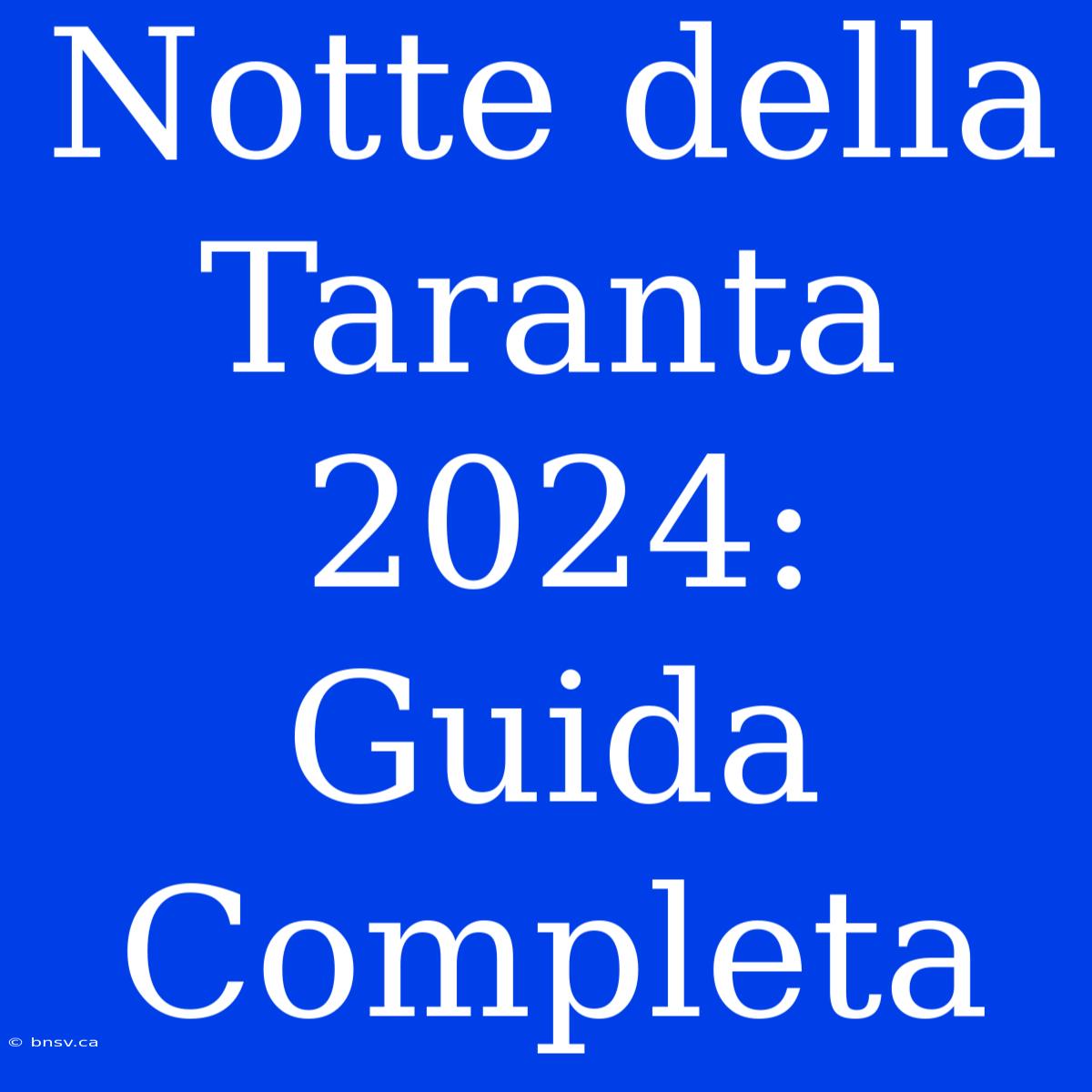 Notte della Taranta 2024: Guida Completa

© bnsv.ca